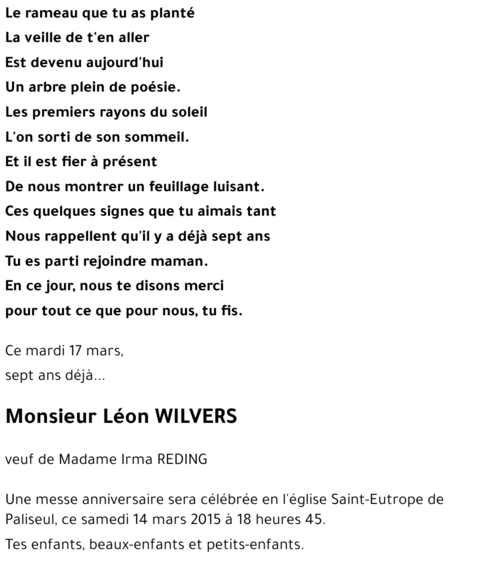 Le rameau que tu as planté
La veille de t'en aller
Est devenu aujourd'hui
Un arbre plein de poésie.
Les premiers rayons du soleil
L'on sorti de son sommeil.
Et il est fier à présent
De nous montrer un feuillage luisant.
Ces quelques signes que tu aimais tant
Nous rappellent qu'il y a déjà sept ans
Tu es parti rejoindre maman.
En ce jour, nous te disons merci
pour tout ce que pour nous, tu fis.

Ce mardi 17 mars,
sept ans déjà...

Monsieur Léon WILVERS

veuf de Madame Irma REDING

Une messe anniversaire sera célébrée en l'église Saint-Eutrope de Paliseul, ce samedi 14 mars 2015 à 18 heures 45.

Tes enfants, beaux-enfants et petits-enfants.